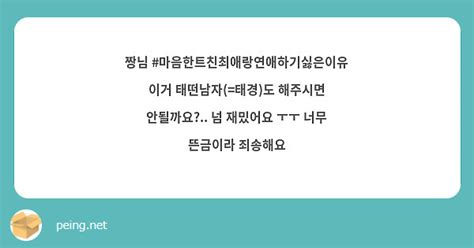 짱님 #마음한트친최애랑연애하기싫은이유
이거 태떤남자(=태경)도 해주시면
안될까요?.. 넘 재밌어요 ㅜㅜ 너무
뜬금이라 죄송해요

peing.net